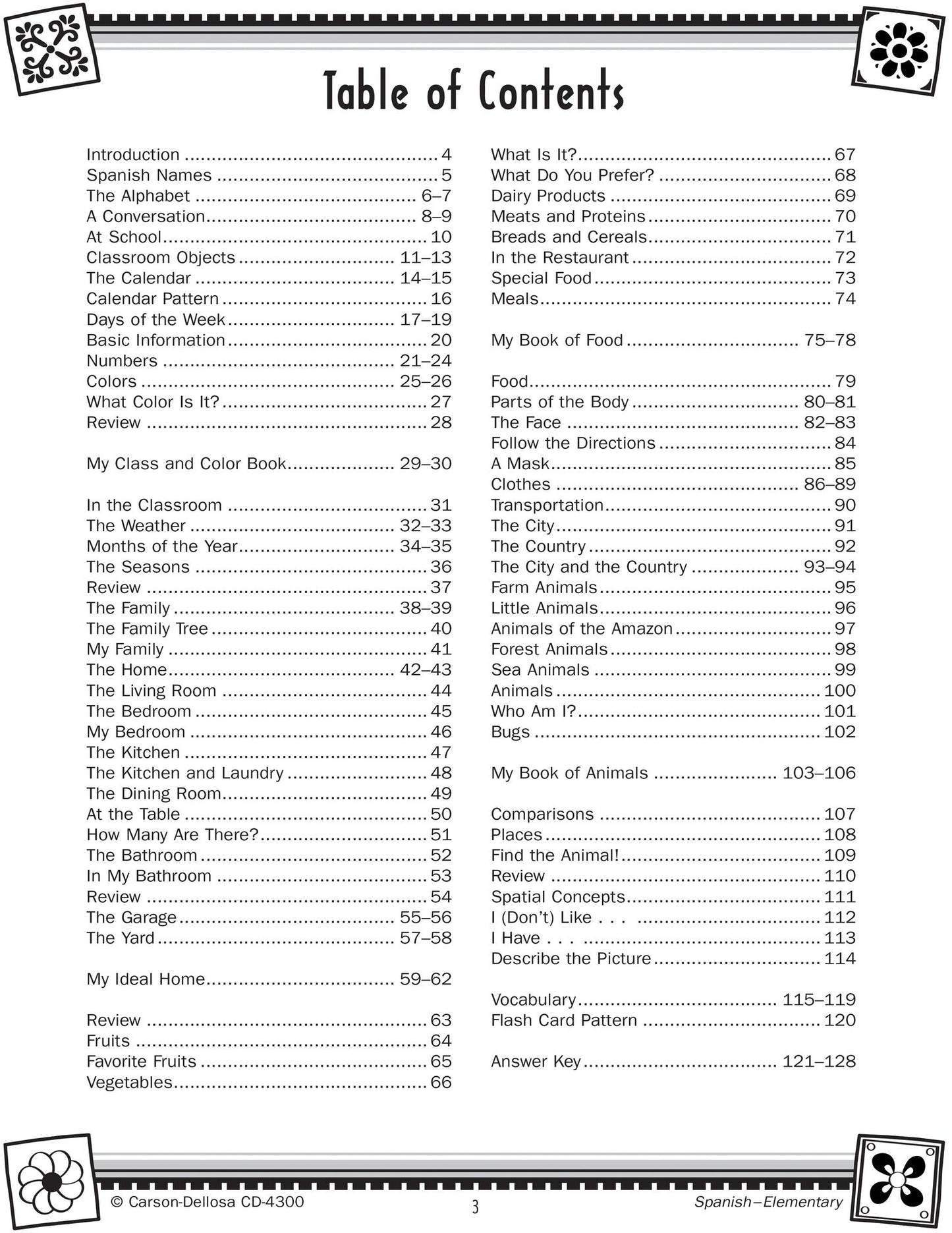 Table of Contents

Introduction 4
Spanish Names 5
The Alphabet 6–7
A Conversation 8–9
At School 10
Classroom Objects 11–13
The Calendar 14–15
Calendar Pattern 16
Days of the Week 17–19
Basic Information 20
Numbers 21–24
Colors 25–26
What Color Is It? 27
Review 28

My Class and Color Book 29–30

In the Classroom 31
The Weather 32–33
Months of the Year 34–35
The Seasons 36
Review 37
The Family 38–39
The Family Tree 40
My Family 41
The Home 42–43
The Living Room 44
The Bedroom 45
My Bedroom 46
The Kitchen 47
The Kitchen and Laundry 48
The Dining Room 49
At the Table 50
How Many Are There? 51
The Bathroom 52
In My Bathroom 53
Review 54
The Garage 55–56
The Yard 57–58

My Ideal Home 59–62

Review 63
Fruits 64
Favorite Fruits 65
Vegetables 66

What Is It? 67
What Do You Prefer? 68
Dairy Products 69
Meats and Proteins 70
Breads and Cereals 71
In the Restaurant 72
Special Food 73
Meals 74

My Book of Food 75–78

Food 79
Parts of the Body 80–81
The Face 82–83
Follow the Directions 84
A Mask 85
Clothes 86–89
Transportation 90
The City 91
The Country 92
The City and the Country 93–94
Farm Animals 95
Little Animals 96
Animals of the Amazon 97
Forest Animals 98
Sea Animals 99
Animals 100
Who Am I? 101
Bugs 102

My Book of Animals 103–106

Comparisons 107
Places 108
Find the Animal! 109
Review 110
Spatial Concepts 111
I (Don't) Like . . . 112
I Have . . . 113
Describe the Picture 114

Vocabulary 115–119
Flash Card Pattern 120

Answer Key 121–128

© Carson-Dellosa CD-4300
3
Spanish–Elementary